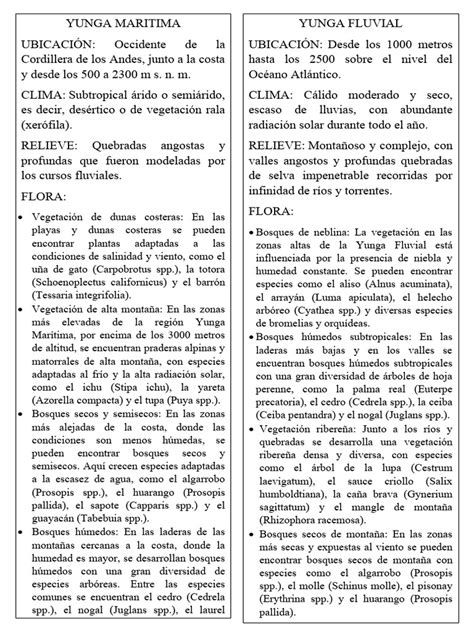 YUNGA MARITIMA

UBICACIÓN: Occidente de la Cordillera de los Andes, junto a la costa y desde los 500 a 2300 m s. n. m.

CLIMA: Subtropical árido o semiárido, es decir, desértico o de vegetación rala (xerófila).

RELIEVE: Quebradas angostas y profundas que fueron modeladas por los cursos fluviales.

FLORA:

• Vegetación de dunas costeras: En las playas y dunas costeras se pueden encontrar plantas adaptadas a las condiciones de salinidad y viento, como el uña de gato (Carpobrotus spp.), la totora (Schoenoplectus californicus) y el barrón (Tessaria integrifolia).
• Vegetación de alta montaña: En las zonas más elevadas de la región Yunga Marítima, por encima de los 3000 metros de altitud, se encuentran praderas alpinas y matorrales de alta montaña, con especies adaptadas al frío y la alta radiación solar, como el ichu (Stipa ichu), la yareta (Azorella compacta) y el tupa (Puya spp.).
• Bosques secos y semisecos: En las zonas más alejadas de la costa, donde las condiciones son menos húmedas, se pueden encontrar bosques secos y semisecos. Aquí crecen especies adaptadas a la escasez de agua, como el algarrobo (Prosopis spp.), el huarango (Prosopis pallida), el sapote (Capparis spp.) y el guayacán (Tabebuia spp.).
• Bosques húmedos: En las laderas de las montañas cercanas a la costa, donde la humedad es mayor, se desarrollan bosques húmedos con una gran diversidad de especies arbóreas. Entre las especies comunes se encuentran el cedro (Cedrela spp.), el nogal (Juglans spp.), el laurel

YUNGA FLUVIAL

UBICACIÓN: Desde los 1000 metros hasta los 2500 sobre el nivel del Océano Atlántico.

CLIMA: Cálido moderado y seco, escaso de lluvias, con abundante radiación solar durante todo el año.

RELIEVE: Montañoso y complejo, con valles angostos y profundas quebradas de selva impenetrable recorridas por infinidad de ríos y torrentes.

FLORA:

• Bosques de neblina: La vegetación en las zonas altas de la Yunga Fluvial está influenciada por la presencia de niebla y humedad constante. Se pueden encontrar especies como el aliso (Alnus acuminata), el arrayán (Luma apiculata), el helecho arbóreo (Cyathea spp.) y diversas especies de bromelias y orquídeas.
• Bosques húmedos subtropicales: En las laderas más bajas y en los valles se encuentran bosques húmedos subtropicales con una gran diversidad de árboles de hoja perenne, como la palma real (Euterpe precatoria), el cedro (Cedrela spp.), la ceiba (Ceiba pentandra) y el nogal (Juglans spp.).
• Vegetación ribereña: Junto a los ríos y quebradas se desarrolla una vegetación ribereña densa y diversa, con especies como el árbol de la lupa (Cestrum laevigatum), el sauce criollo (Salix humboldtiana), la caña brava (Gynerium sagittatum) y el mangle de montaña (Rhizophora racemosa).
• Bosques secos de montaña: En las zonas más secas y expuestas al viento se pueden encontrar bosques secos de montaña con especies como el algarrobo (Prosopis spp.), el molle (Schinus molle), el pisonay (Erythrina spp.) y el huarango (Prosopis pallida).